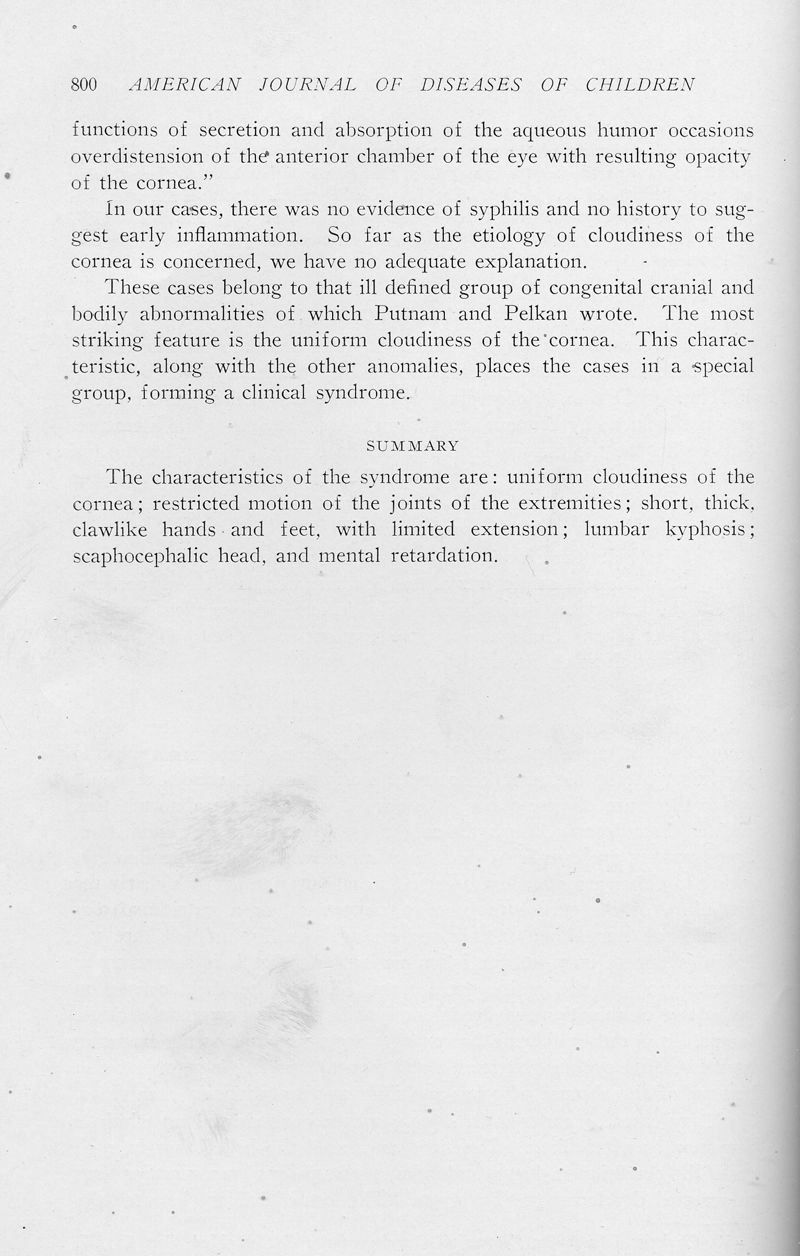 800 AMERICAN JOURNAL OF DISEASES OF CHILDREN

functions of secretion and absorption of the aqueous humor occasions overdistension of the anterior chamber of the eye with resulting opacity of the cornea."

In our cases, there was no evidence of syphilis and no history to suggest early inflammation. So far as the etiology of cloudiness of the cornea is concerned, we have no adequate explanation.

These cases belong to that ill defined group of congenital cranial and bodily abnormalities of which Putnam and Pelkan wrote. The most striking feature is the uniform cloudiness of the cornea. This characteristic, along with the other anomalies, places the cases in a special group, forming a clinical syndrome.

SUMMARY

The characteristics of the syndrome are: uniform cloudiness of the cornea; restricted motion of the joints of the extremities; short, thick, clawlike hands and feet, with limited extension; lumbar kyphosis; scaphocephalic head, and mental retardation.